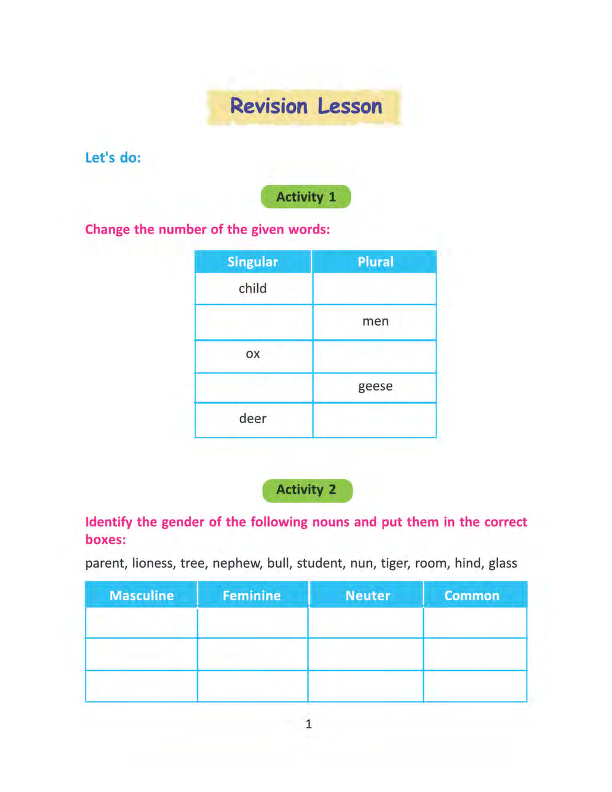 Revision Lesson

Let's do:

Activity 1

Change the number of the given words:

| Singular | Plural |
|---|---|
| child | |
| | men |
| ox | |
| | geese |
| deer | |

Activity 2

Identify the gender of the following nouns and put them in the correct boxes:

parent, lioness, tree, nephew, bull, student, nun, tiger, room, hind, glass

| Masculine | Feminine | Neuter | Common |
|---|---|---|---|
| | | | |
| | | | |
| | | | |

1